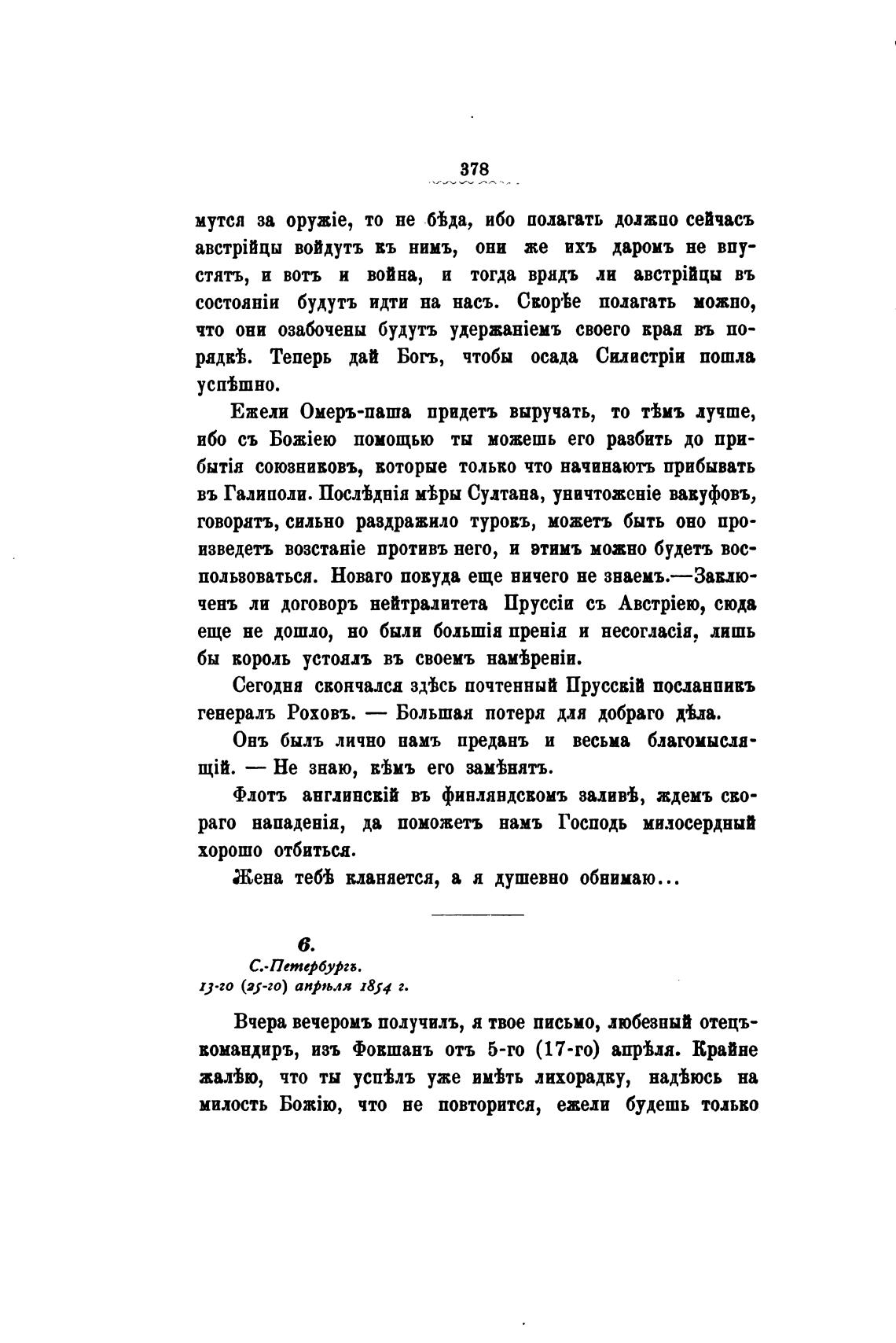 378

мутся за оружіе, то не бѣда, ибо полагать должно сейчасъ австрійцы войдутъ къ нимъ, они же ихъ даромъ не впустятъ, и вотъ и война, и тогда врядъ ли австрійцы въ состояніи будутъ идти на насъ. Скорѣе полагать можно, что они озабочены будутъ удержаніемъ своего края въ порядкѣ. Теперь дай Богъ, чтобы осада Силистріи пошла успѣшно.

Ежели Омеръ-паша придетъ выручать, то тѣмъ лучше, ибо съ Божіею помощью ты можешь его разбить до прибытія союзниковъ, которые только что начинаютъ прибывать въ Галиполи. Послѣднія мѣры Султана, уничтоженіе вакуфовъ, говорятъ, сильно раздражило турокъ, можетъ быть оно произведетъ возстаніе противъ него, и этимъ можно будетъ воспользоваться. Новаго покуда еще ничего не знаемъ.—Заключенъ ли договоръ нейтралитета Пруссіи съ Австріею, сюда еще не дошло, но были большія пренія и несогласія, лишь бы король устоялъ въ своемъ намѣреніи.

Сегодня скончался здѣсь почтенный Прусскій посланникъ генералъ Роховъ. — Большая потеря для добраго дѣла.

Онъ былъ лично намъ преданъ и весьма благомыслящій. — Не знаю, кѣмъ его замѣнятъ.

Флотъ англинскій въ финляндскомъ заливѣ, ждемъ скораго нападенія, да поможетъ намъ Господь милосердный хорошо отбиться.

Жена тебѣ кланяется, а я душевно обнимаю...

6.
С.-Петербургъ.
13-го (25-го) апрѣля 1854 г.

Вчера вечеромъ получилъ, я твое письмо, любезный отецъ-командиръ, изъ Фокшанъ отъ 5-го (17-го) апрѣля. Крайне жалѣю, что ты успѣлъ уже имѣть лихорадку, надѣюсь на милость Божію, что не повторится, ежели будешь только